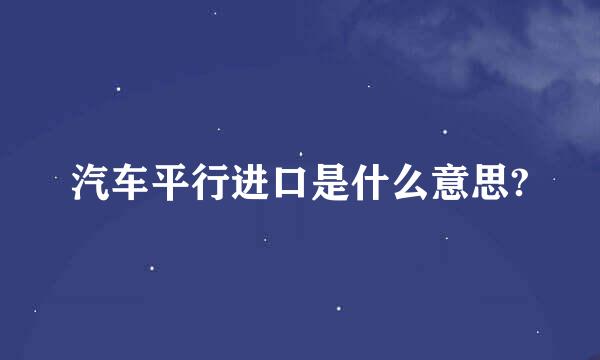 汽车平行进口是什么意思?